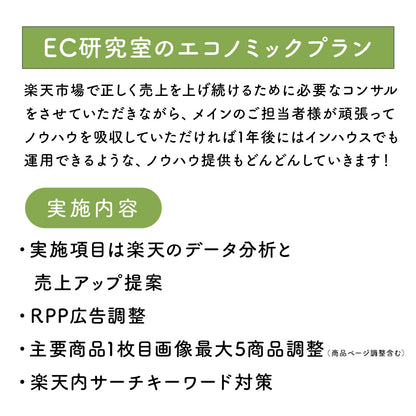 EC研究室のエコノミックプラン

楽天市場で正しく売上を上げ続けるために必要なコンサルをさせていただきながら、メインのご担当者様が頑張ってノウハウを吸収していただければ1年後にはインハウスでも運用できるような、ノウハウ提供もどんどんしていきます！

実施内容

・実施項目は楽天のデータ分析と売上アップ提案

・RPP広告調整

・主要商品1枚目画像最大5商品調整（商品ページ調整含む）

・楽天内サーチキーワード対策